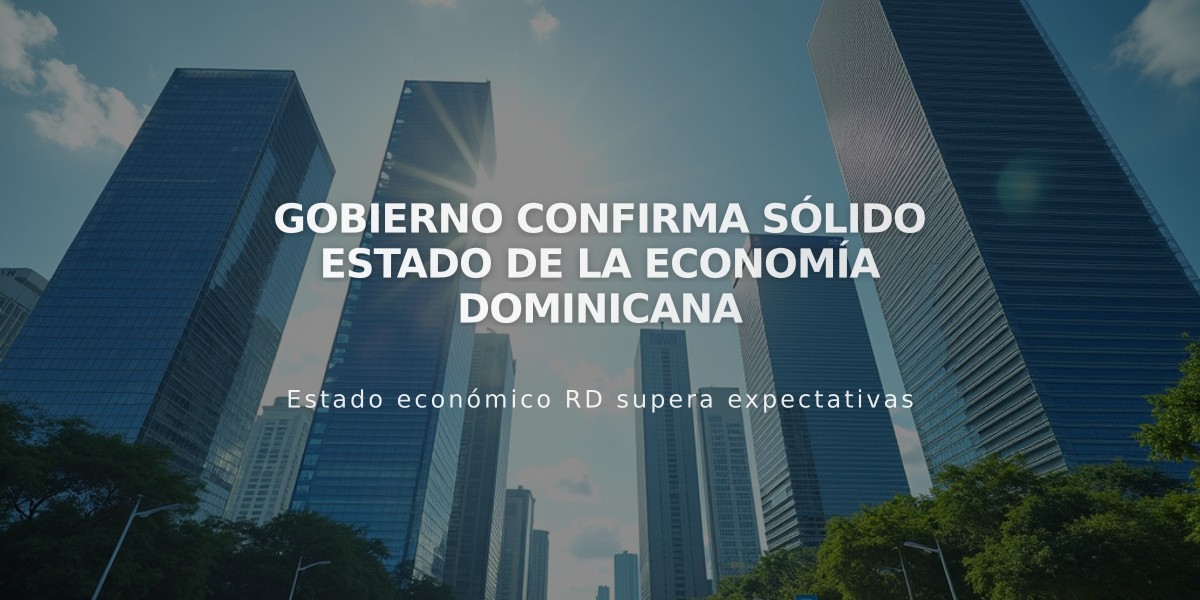 GOBIERNO CONFIRMA SÓLIDO ESTADO DE LA ECONOMÍA DOMINICANA

Estado económico RD supera expectativas